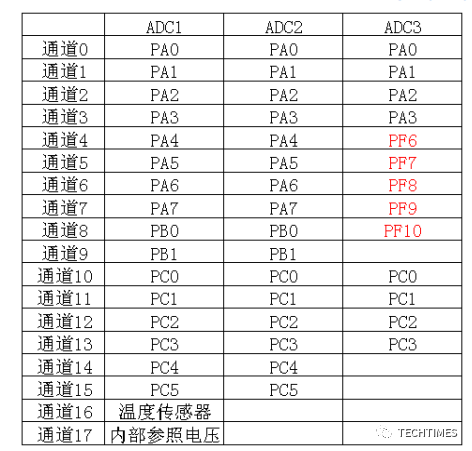 | | ADC1 | ADC2 | ADC3 |
|---|---|---|---|
| 通道0 | PA0 | PA0 | PA0 |
| 通道1 | PA1 | PA1 | PA1 |
| 通道2 | PA2 | PA2 | PA2 |
| 通道3 | PA3 | PA3 | PA3 |
| 通道4 | PA4 | PA4 | PF6 |
| 通道5 | PA5 | PA5 | PF7 |
| 通道6 | PA6 | PA6 | PF8 |
| 通道7 | PA7 | PA7 | PF9 |
| 通道8 | PB0 | PB0 | PF10 |
| 通道9 | PB1 | PB1 | |
| 通道10 | PC0 | PC0 | PC0 |
| 通道11 | PC1 | PC1 | PC1 |
| 通道12 | PC2 | PC2 | PC2 |
| 通道13 | PC3 | PC3 | PC3 |
| 通道14 | PC4 | PC4 | |
| 通道15 | PC5 | PC5 | |
| 通道16 | 温度传感器 | | |
| 通道17 | 内部参照电压 | | |

TECHTIMES